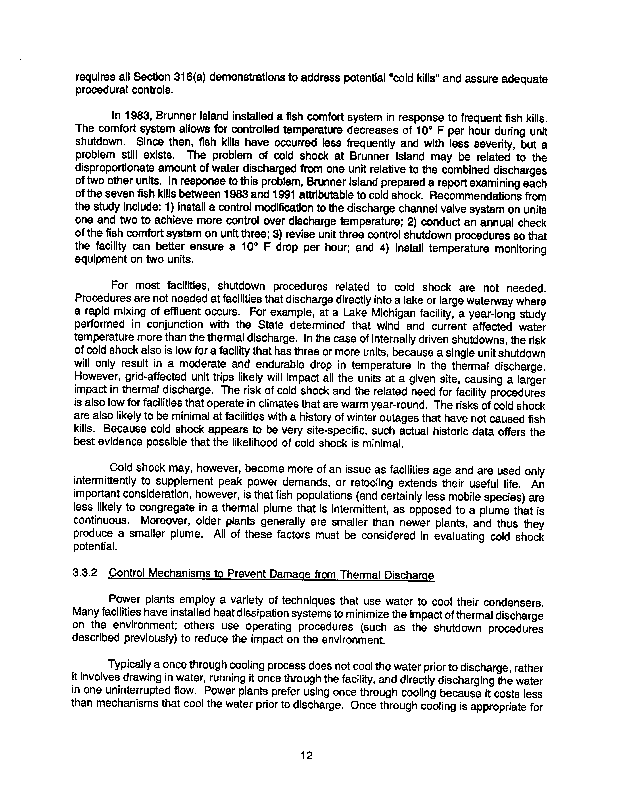 requires all Section 316(a) demonstrations to address potential "cold kills" and assure adequate procedural controls.

In 1983, Brunner Island installed a fish comfort system in response to frequent fish kills. The comfort system allows for controlled temperature decreases of 10° F per hour during unit shutdown. Since then, fish kills have occurred less frequently and with less severity, but a problem still exists. The problem of cold shock at Brunner Island may be related to the disproportionate amount of water discharged from one unit relative to the combined discharges of two other units. In response to this problem, Brunner Island prepared a report examining each of the seven fish kills between 1983 and 1991 attributable to cold shock. Recommendations from the study include: 1) install a control modification to the discharge channel valve system on units one and two to achieve more control over discharge temperature; 2) conduct an annual check of the fish comfort system on unit three; 3) revise unit three control shutdown procedures so that the facility can better ensure a 10° F drop per hour; and 4) install temperature monitoring equipment on two units.

For most facilities, shutdown procedures related to cold shock are not needed. Procedures are not needed at facilities that discharge directly into a lake or large waterway where a rapid mixing of effluent occurs. For example, at a Lake Michigan facility, a year-long study performed in conjunction with the State determined that wind and current affected water temperature more than the thermal discharge. In the case of internally driven shutdowns, the risk of cold shock also is low for a facility that has three or more units, because a single unit shutdown will only result in a moderate and endurable drop in temperature in the thermal discharge. However, grid-affected unit trips likely will impact all the units at a given site, causing a larger impact in thermal discharge. The risk of cold shock and the related need for facility procedures is also low for facilities that operate in climates that are warm year-round. The risks of cold shock are also likely to be minimal at facilities with a history of winter outages that have not caused fish kills. Because cold shock appears to be very site-specific, such actual historic data offers the best evidence possible that the likelihood of cold shock is minimal.

Cold shock may, however, become more of an issue as facilities age and are used only intermittently to supplement peak power demands, or retooling extends their useful life. An important consideration, however, is that fish populations (and certainly less mobile species) are less likely to congregate in a thermal plume that is intermittent, as opposed to a plume that is continuous. Moreover, older plants generally are smaller than newer plants, and thus they produce a smaller plume. All of these factors must be considered in evaluating cold shock potential.

3.3.2 Control Mechanisms to Prevent Damage from Thermal Discharge

Power plants employ a variety of techniques that use water to cool their condensers. Many facilities have installed heat dissipation systems to minimize the impact of thermal discharge on the environment; others use operating procedures (such as the shutdown procedures described previously) to reduce the impact on the environment.

Typically a once through cooling process does not cool the water prior to discharge, rather it involves drawing in water, running it once through the facility, and directly discharging the water in one uninterrupted flow. Power plants prefer using once through cooling because it costs less than mechanisms that cool the water prior to discharge. Once through cooling is appropriate for

12